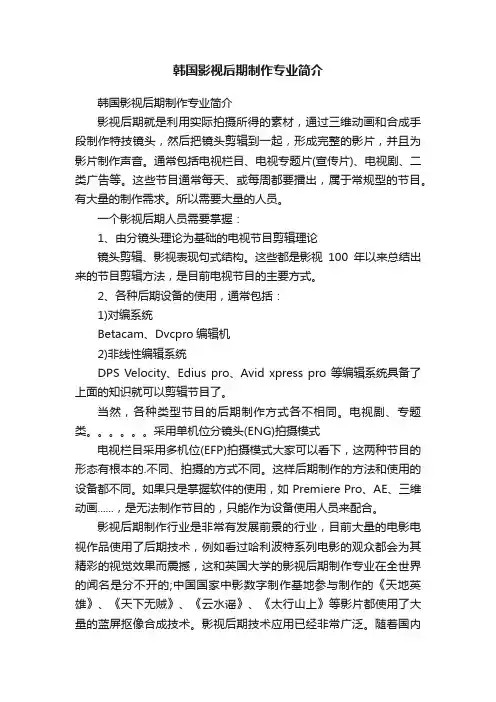 韩国影视后期制作专业简介

韩国影视后期制作专业简介

影视后期就是利用实际拍摄所得的素材，通过三维动画和合成手段制作特技镜头，然后把镜头剪辑到一起，形成完整的影片，并且为影片制作声音。通常包括电视栏目、电视专题片(宣传片)、电视剧、二类广告等。这些节目通常每天、或每周都要播出，属于常规型的节目。有大量的制作需求。所以需要大量的人员。

一个影视后期人员需要掌握：

1、由分镜头理论为基础的电视节目剪辑理论

镜头剪辑、影视表现句式结构。这些都是影视 100 年以来总结出来的节目剪辑方法，是目前电视节目的主要方式。

2、各种后期设备的使用，通常包括：

1)对编系统

Betacam、Dvcpro 编辑机

2)非线性编辑系统

DPS Velocity、Edius pro、Avid xpress pro 等编辑系统具备了上面的知识就可以剪辑节目了。

当然，各种类型节目的后期制作方式各不相同。电视剧、专题类。。。。。。采用单机位分镜头(ENG)拍摄模式

电视栏目采用多机位(EFP)拍摄模式大家可以看下，这两种节目的形态有根本的.不同、拍摄的方式不同。这样后期制作的方法和使用的设备都不同。如果只是掌握软件的使用，如 Premiere Pro、AE、三维动画......，是无法制作节目的，只能作为设备使用人员来配合。

影视后期制作行业是非常有发展前景的行业，目前大量的电影电视作品使用了后期技术，例如看过哈利波特系列电影的观众都会为其精彩的视觉效果而震撼，这和英国大学的影视后期制作专业在全世界的闻名是分不开的;中国国家中影数字制作基地参与制作的《天地英雄》、《天下无贼》、《云水谣》、《太行山上》等影片都使用了大量的蓝屏抠像合成技术。影视后期技术应用已经非常广泛。随着国内